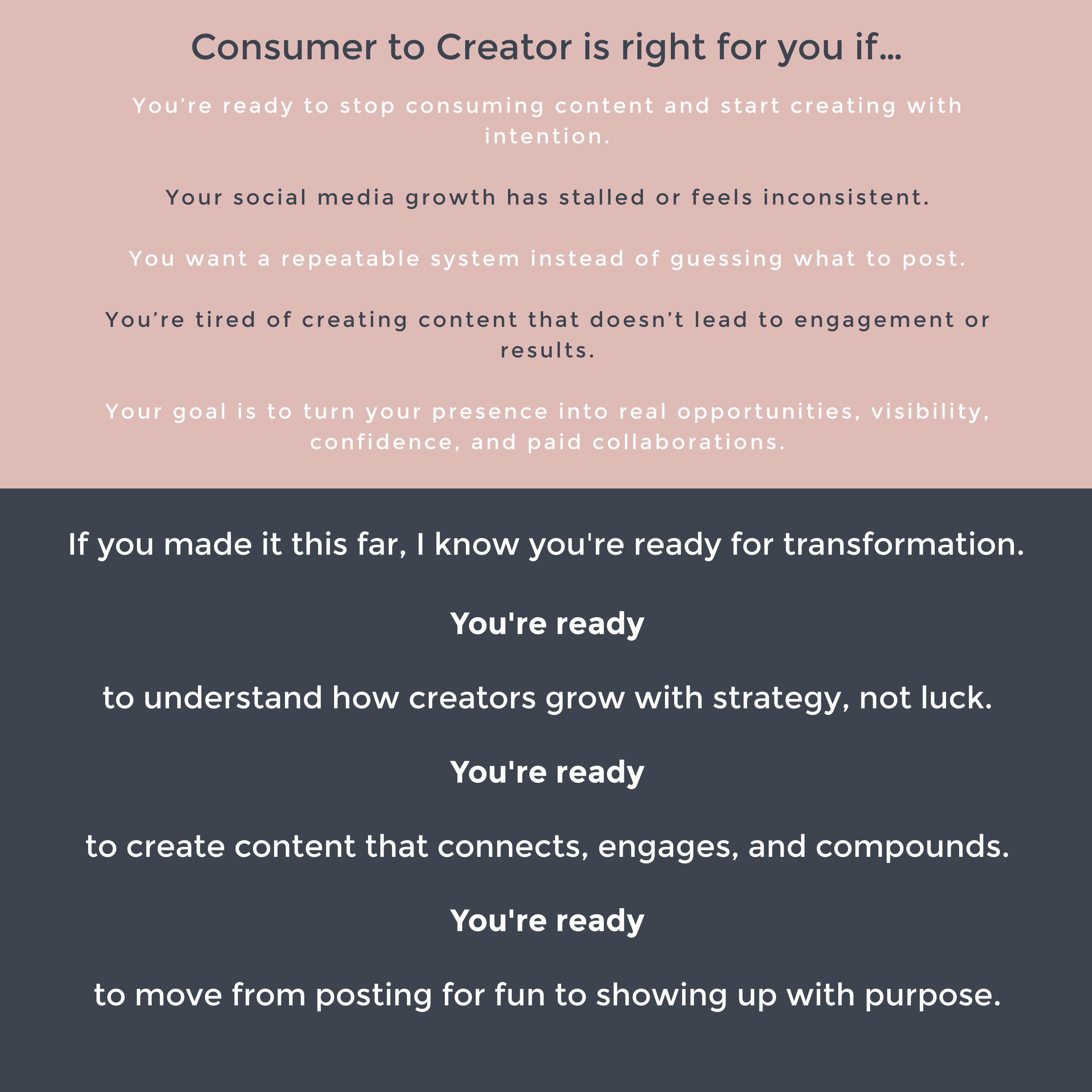 Consumer to Creator is right for you if...

You're ready to stop consuming content and start creating with intention.

Your social media growth has stalled or feels inconsistent.

You want a repeatable system instead of guessing what to post.

You're tired of creating content that doesn't lead to engagement or results.

Your goal is to turn your presence into real opportunities, visibility, confidence, and paid collaborations.

If you made it this far, I know you're ready for transformation.

You're ready

to understand how creators grow with strategy, not luck.

You're ready

to create content that connects, engages, and compounds.

You're ready

to move from posting for fun to showing up with purpose.